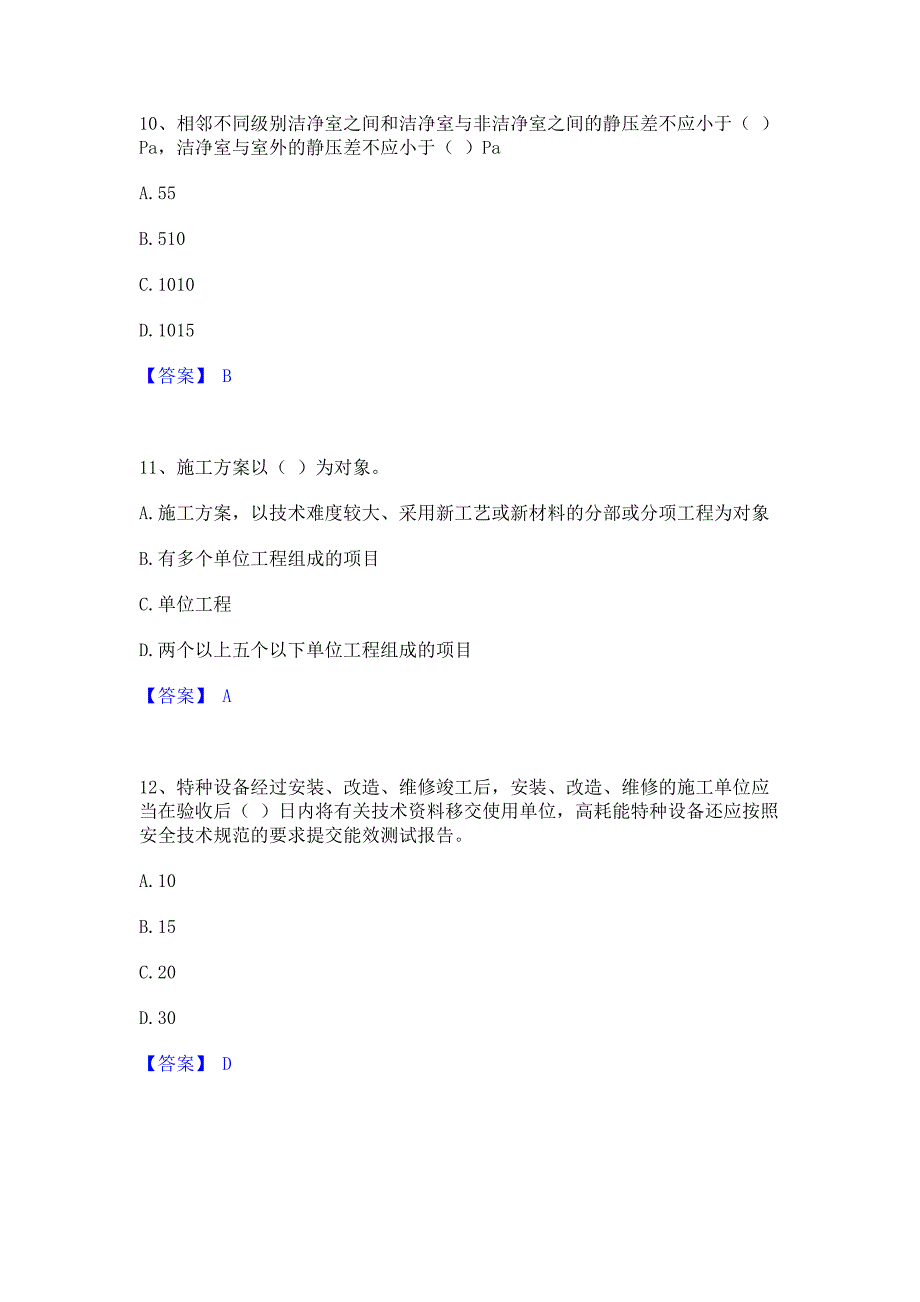 10、相邻不同级别洁净室之间和洁净室与非洁净室之间的静压差不应小于（ ）Pa，洁净室与室外的静压差不应小于（ ）Pa

A. 55

B. 510

C. 1010

D. 1015

【答案】 B

11、施工方案以（ ）为对象。

A. 施工方案，以技术难度较大、采用新工艺或新材料的分部或分项工程为对象

B. 有多个单位工程组成的项目

C. 单位工程

D. 两个以上五个以下单位工程组成的项目

【答案】 A

12、特种设备经过安装、改造、维修竣工后，安装、改造、维修的施工单位应当在验收后（ ）日内将有关技术资料移交使用单位，高耗能特种设备还应按照安全技术规范的要求提交能效测试报告。

A. 10

B. 15

C. 20

D. 30

【答案】 D